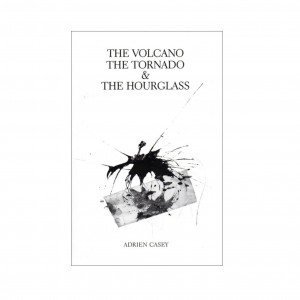 THE VOLCANO
THE TORNADO
&
THE HOURGLASS

ADRIEN CASEY